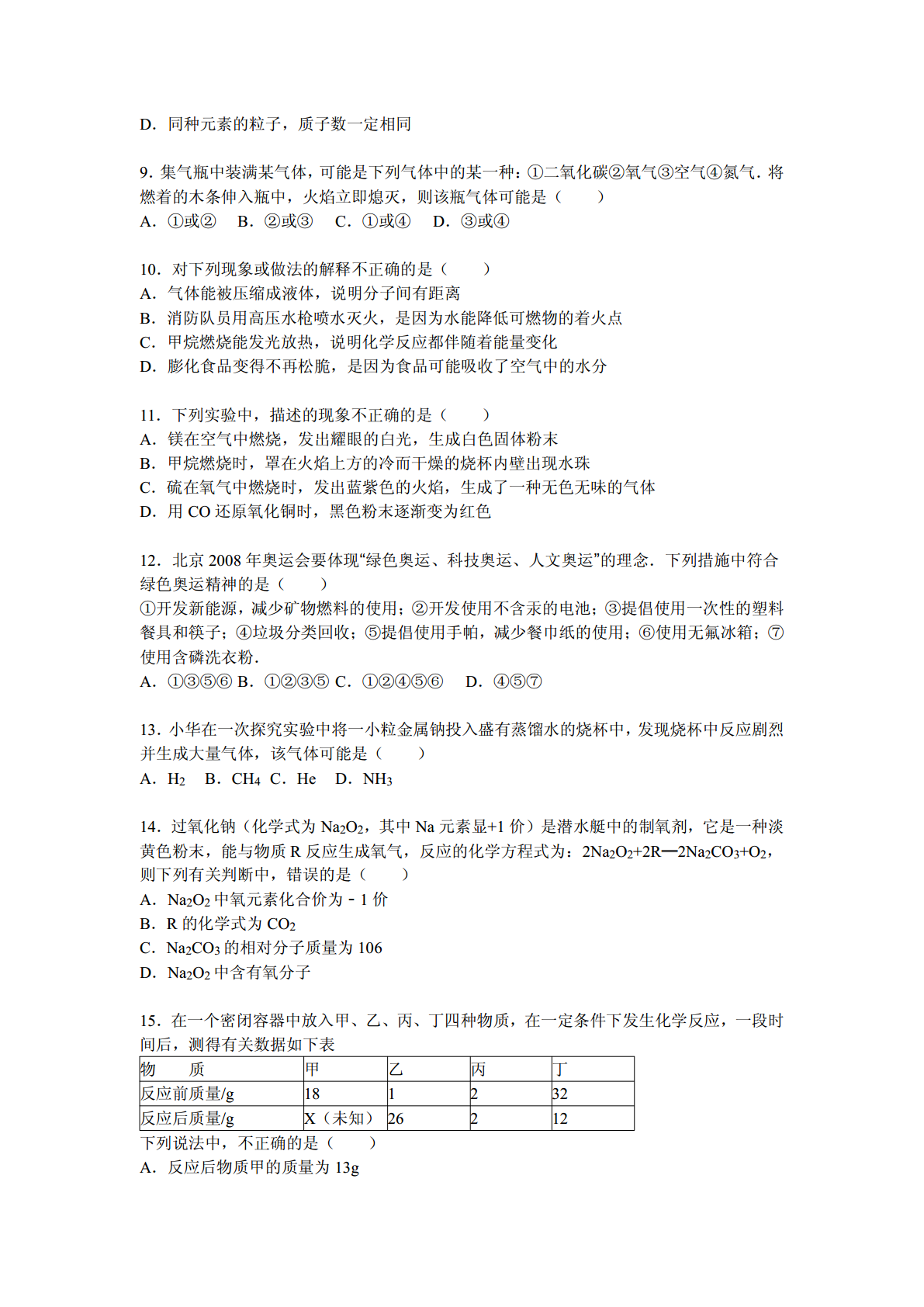 D．同种元素的粒子，质子数一定相同

9．集气瓶中装满某气体，可能是下列气体中的某一种：①二氧化碳②氧气③空气④氮气．将燃着的木条伸入瓶中，火焰立即熄灭，则该瓶气体可能是（　　）
A．①或②　B．②或③　C．①或④　D．③或④

10．对下列现象或做法的解释不正确的是（　　）
A．气体能被压缩成液体，说明分子间有距离
B．消防队员用高压水枪喷水灭火，是因为水能降低可燃物的着火点
C．甲烷燃烧能发光放热，说明化学反应都伴随着能量变化
D．膨化食品变得不再松脆，是因为食品可能吸收了空气中的水分

11．下列实验中，描述的现象不正确的是（　　）
A．镁在空气中燃烧，发出耀眼的白光，生成白色固体粉末
B．甲烷燃烧时，罩在火焰上方的冷而干燥的烧杯内壁出现水珠
C．硫在氧气中燃烧时，发出蓝紫色的火焰，生成了一种无色无味的气体
D．用 CO 还原氧化铜时，黑色粉末逐渐变为红色

12．北京 2008 年奥运会要体现“绿色奥运、科技奥运、人文奥运”的理念．下列措施中符合绿色奥运精神的是（　　）
①开发新能源，减少矿物燃料的使用；②开发使用不含汞的电池；③提倡使用一次性的塑料餐具和筷子；④垃圾分类回收；⑤提倡使用手帕，减少餐巾纸的使用；⑥使用无氟冰箱；⑦使用含磷洗衣粉．
A．①③⑤⑥ B．①②③⑤ C．①②④⑤⑥　D．④⑤⑦

13．小华在一次探究实验中将一小粒金属钠投入盛有蒸馏水的烧杯中，发现烧杯中反应剧烈并生成大量气体，该气体可能是（　　）
A．$H_2$　B．$CH_4$ C．He　D．$NH_3$

14．过氧化钠（化学式为 $Na_2O_2$，其中 Na 元素显+1 价）是潜水艇中的制氧剂，它是一种淡黄色粉末，能与物质 R 反应生成氧气，反应的化学方程式为：$2Na_2O_2+2R═2Na_2CO_3+O_2$，则下列有关判断中，错误的是（　　）
A．$Na_2O_2$ 中氧元素化合价为－1 价
B．R 的化学式为 $CO_2$
C．$Na_2CO_3$ 的相对分子质量为 106
D．$Na_2O_2$ 中含有氧分子

15．在一个密闭容器中放入甲、乙、丙、丁四种物质，在一定条件下发生化学反应，一段时间后，测得有关数据如下表
| 物　　质 | 甲 | 乙 | 丙 | 丁 |
|---|---|---|---|---|
| 反应前质量/g | 18 | 1 | 2 | 32 |
| 反应后质量/g | X（未知） | 26 | 2 | 12 |
下列说法中，不正确的是（　　）
A．反应后物质甲的质量为 13g